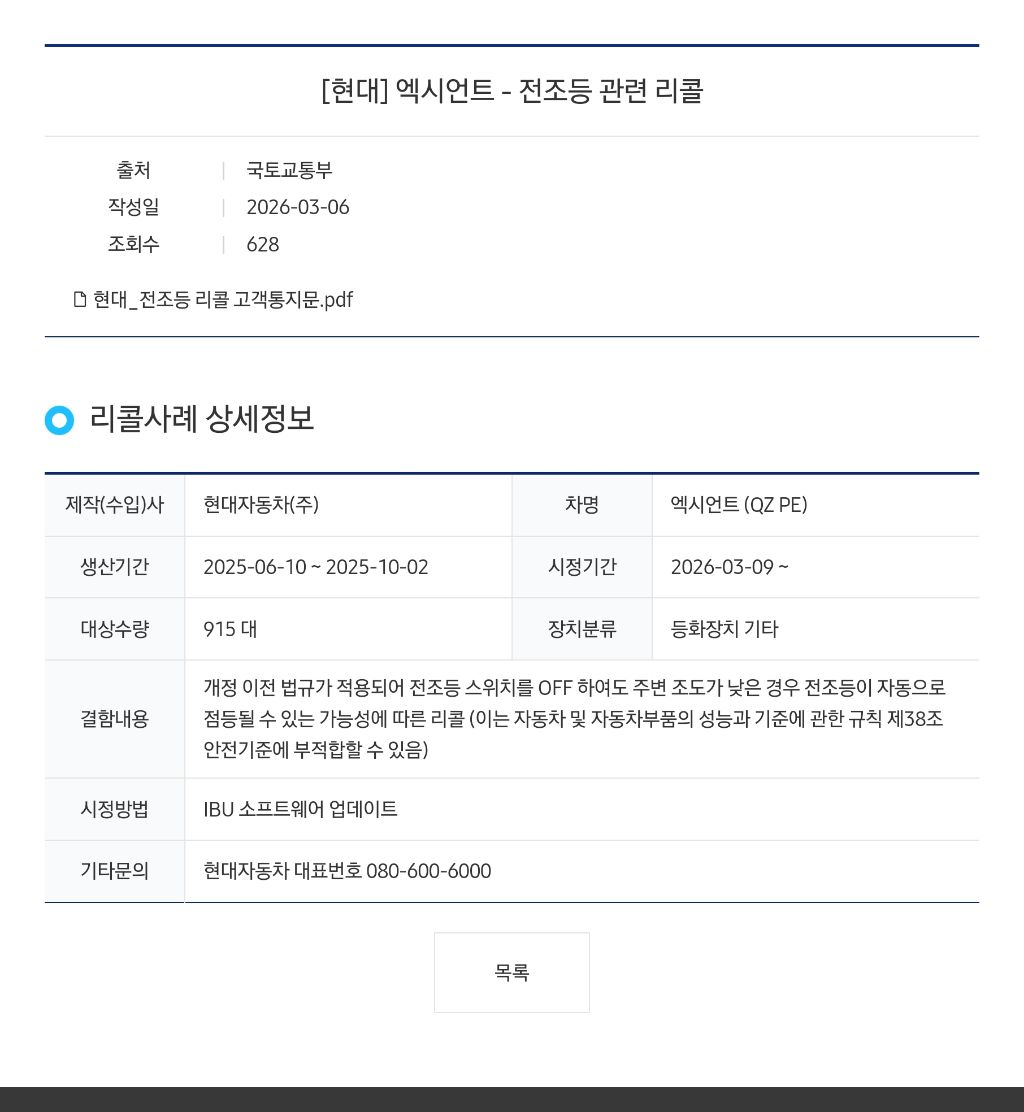 [현대] 엑시언트 - 전조등 관련 리콜

출처 | 국토교통부
작성일 | 2026-03-06
조회수 | 628

현대_전조등 리콜 고객통지문.pdf

리콜사례 상세정보

| 제작(수입)사 | 현대자동차(주) | 차명 | 엑시언트 (QZ PE) |
|---|---|---|---|
| 생산기간 | 2025-06-10 ~ 2025-10-02 | 시정기간 | 2026-03-09 ~ |
| 대상수량 | 915 대 | 장치분류 | 등화장치 기타 |
| 결함내용 | 개정 이전 법규가 적용되어 전조등 스위치를 OFF 하여도 주변 조도가 낮은 경우 전조등이 자동으로 점등될 수 있는 가능성에 따른 리콜 (이는 자동차 및 자동차부품의 성능과 기준에 관한 규칙 제38조 안전기준에 부적합할 수 있음) | | |
| 시정방법 | IBU 소프트웨어 업데이트 | | |
| 기타문의 | 현대자동차 대표번호 080-600-6000 | | |

목록